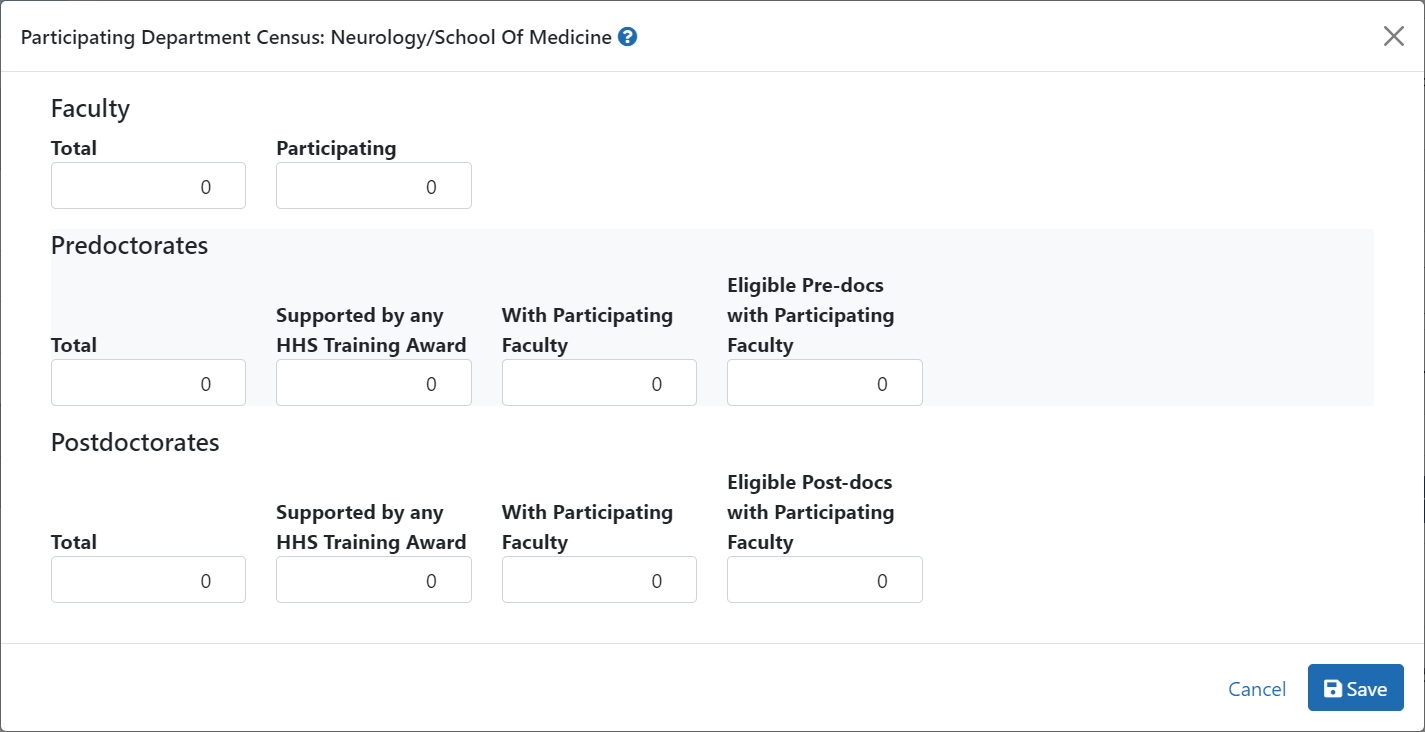 Participating Department Census: Neurology/School Of Medicine

Faculty

Total
0

Participating
0

Predoctorates

Total
0

Supported by any HHS Training Award
0

With Participating Faculty
0

Eligible Pre-docs with Participating Faculty
0

Postdoctorates

Total
0

Supported by any HHS Training Award
0

With Participating Faculty
0

Eligible Post-docs with Participating Faculty
0

Cancel Save